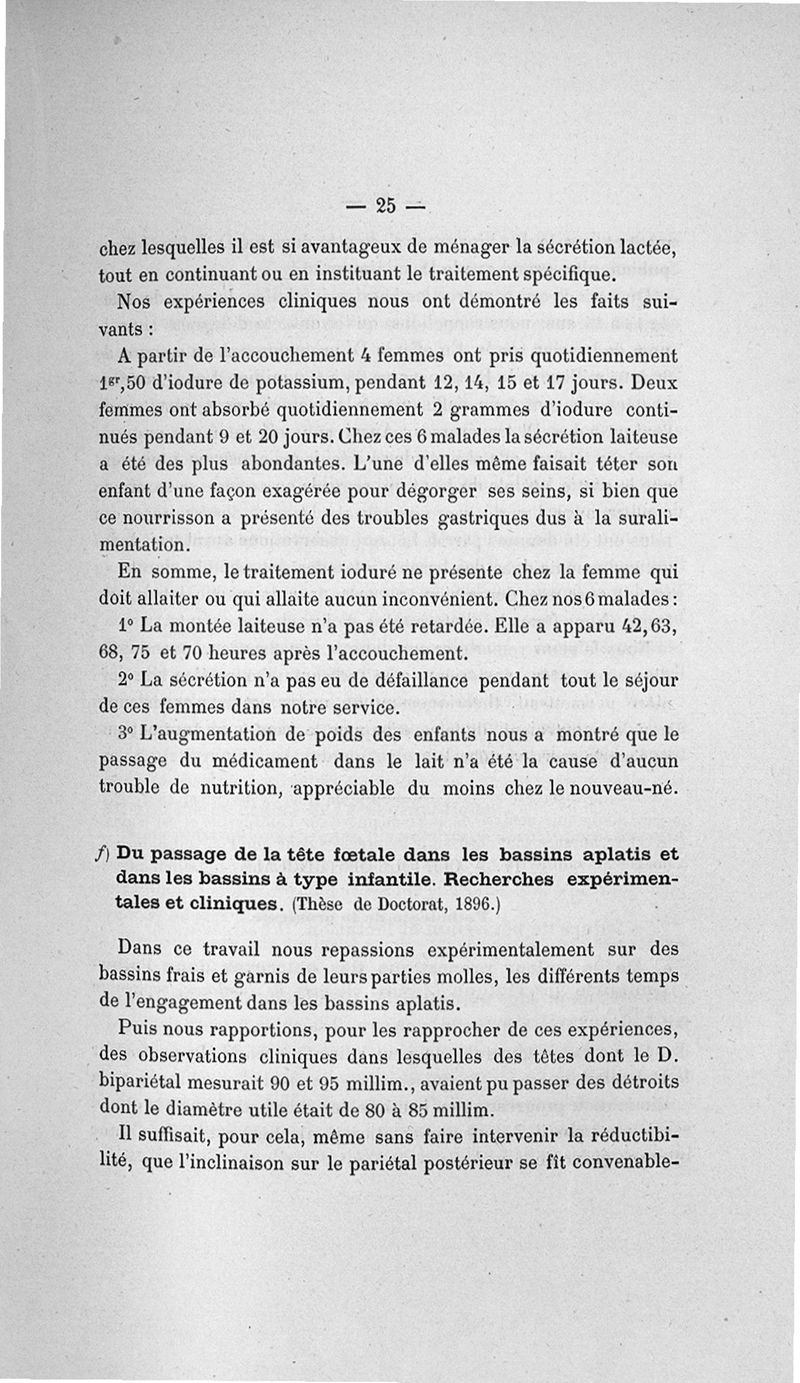 — 25 —

chez lesquelles il est si avantageux de ménager la sécrétion lactée, tout en continuant ou en instituant le traitement spécifique.

Nos expériences cliniques nous ont démontré les faits suivants :

A partir de l'accouchement 4 femmes ont pris quotidiennement $1^{gr},50$ d'iodure de potassium, pendant 12, 14, 15 et 17 jours. Deux femmes ont absorbé quotidiennement 2 grammes d'iodure continués pendant 9 et 20 jours. Chez ces 6 malades la sécrétion laiteuse a été des plus abondantes. L'une d'elles même faisait téter son enfant d'une façon exagérée pour dégorger ses seins, si bien que ce nourrisson a présenté des troubles gastriques dus à la suralimentation.

En somme, le traitement ioduré ne présente chez la femme qui doit allaiter ou qui allaite aucun inconvénient. Chez nos 6 malades :

1° La montée laiteuse n'a pas été retardée. Elle a apparu 42, 63, 68, 75 et 70 heures après l'accouchement.

2° La sécrétion n'a pas eu de défaillance pendant tout le séjour de ces femmes dans notre service.

3° L'augmentation de poids des enfants nous a montré que le passage du médicament dans le lait n'a été la cause d'aucun trouble de nutrition, appréciable du moins chez le nouveau-né.

f) Du passage de la tête fœtale dans les bassins aplatis et dans les bassins à type infantile. Recherches expérimentales et cliniques. (Thèse de Doctorat, 1896.)

Dans ce travail nous repassions expérimentalement sur des bassins frais et garnis de leurs parties molles, les différents temps de l'engagement dans les bassins aplatis.

Puis nous rapportions, pour les rapprocher de ces expériences, des observations cliniques dans lesquelles des têtes dont le D. bipariétal mesurait 90 et 95 millim., avaient pu passer des détroits dont le diamètre utile était de 80 à 85 millim.

Il suffisait, pour cela, même sans faire intervenir la réductibilité, que l'inclinaison sur le pariétal postérieur se fît convenable-